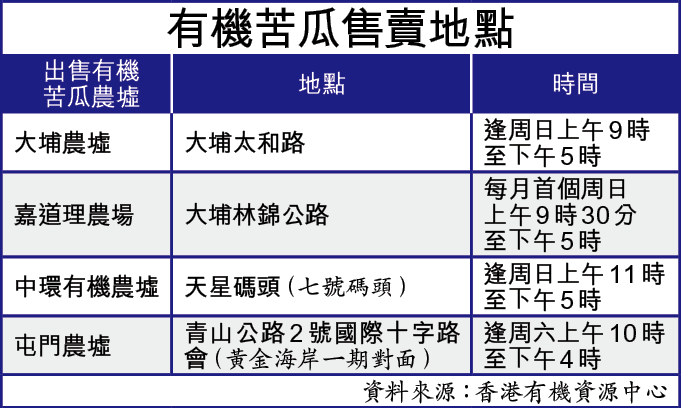 有機苦瓜售賣地點

| 出售有機苦瓜農墟 | 地點 | 時間 |
|---|---|---|
| 大埔農墟 | 大埔太和路 | 逢周日上午9時至下午5時 |
| 嘉道理農場 | 大埔林錦公路 | 每月首個周日上午9時30分至下午5時 |
| 中環有機農墟 | 天星碼頭(七號碼頭) | 逢周日上午11時至下午5時 |
| 屯門農墟 | 青山公路2號國際十字路會(黃金海岸一期對面) | 逢周六上午10時至下午4時 |

資料來源:香港有機資源中心